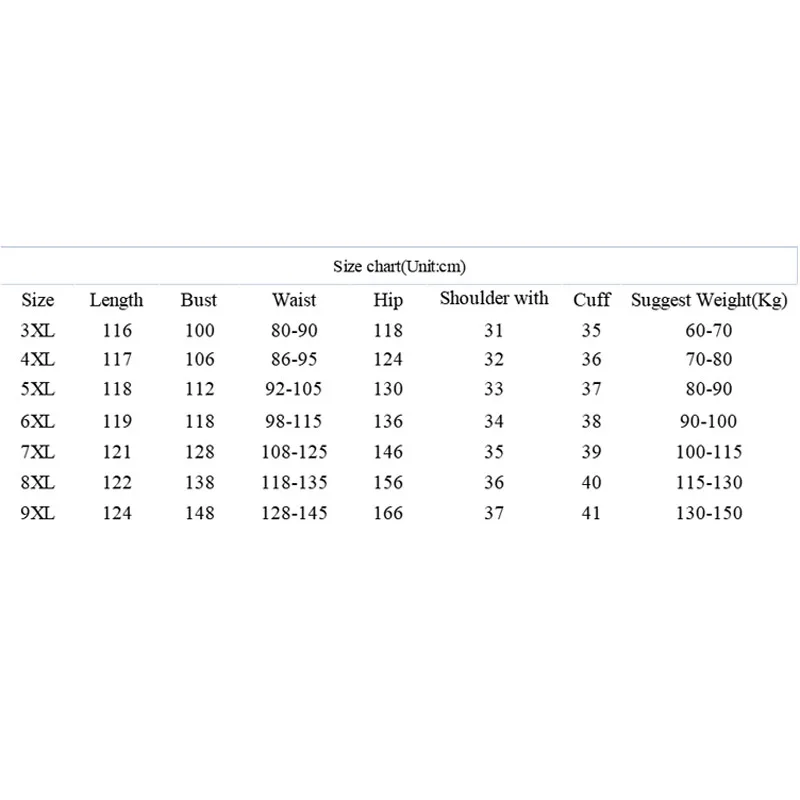 Size chart(Unit:cm)

| Size | Length | Bust | Waist | Hip | Shoulder with | Cuff | Suggest Weight(Kg) |
|---|---|---|---|---|---|---|---|
| 3XL | 116 | 100 | 80-90 | 118 | 31 | 35 | 60-70 |
| 4XL | 117 | 106 | 86-95 | 124 | 32 | 36 | 70-80 |
| 5XL | 118 | 112 | 92-105 | 130 | 33 | 37 | 80-90 |
| 6XL | 119 | 118 | 98-115 | 136 | 34 | 38 | 90-100 |
| 7XL | 121 | 128 | 108-125 | 146 | 35 | 39 | 100-115 |
| 8XL | 122 | 138 | 118-135 | 156 | 36 | 40 | 115-130 |
| 9XL | 124 | 148 | 128-145 | 166 | 37 | 41 | 130-150 |